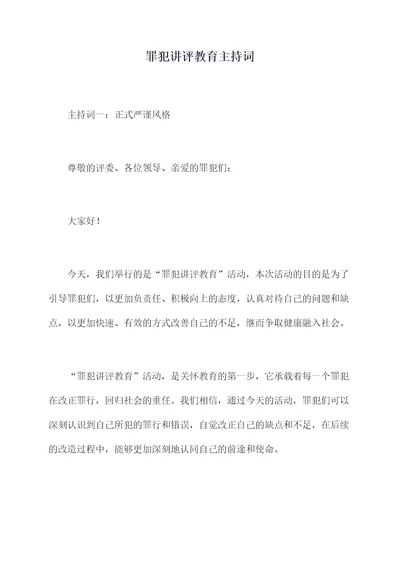 罪犯讲评教育主持词

主持词一：正式严谨风格

尊敬的评委、各位领导、亲爱的罪犯们：

大家好！

今天，我们举行的是“罪犯讲评教育”活动，本次活动的目的是为了引导罪犯们，以更加负责任、积极向上的态度，认真对待自己的问题和缺点，以更加快速、有效的方式改善自己的不足，继而争取健康融入社会。

“罪犯讲评教育”活动，是关怀教育的第一步，它承载着每一个罪犯在改正罪行，回归社会的重任。我们相信，通过今天的活动，罪犯们可以深刻认识到自己所犯的罪行和错误，自觉改正自己的缺点和不足，在后续的改造过程中，能够更加深刻地认同自己的前途和使命。